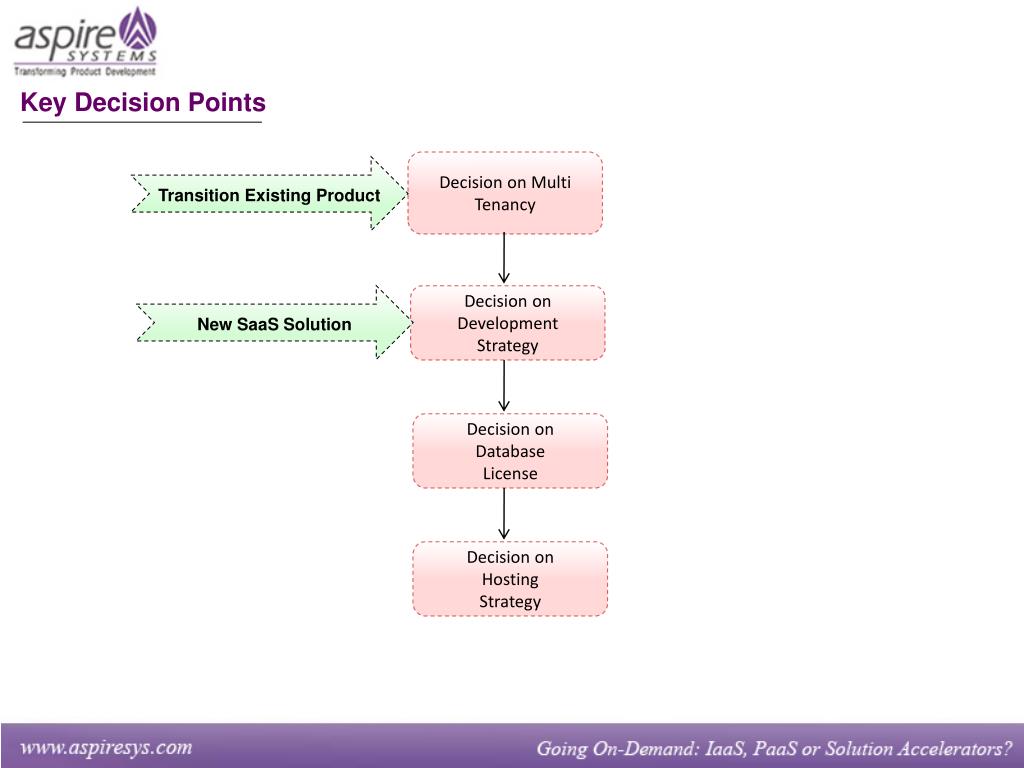 aspire SYSTEMS
Transforming Product Development

Key Decision Points

Transition Existing Product

Decision on Multi Tenancy

New SaaS Solution

Decision on Development Strategy

Decision on Database License

Decision on Hosting Strategy

www.aspiresys.com

Going On-Demand: IaaS, PaaS or Solution Accelerators?